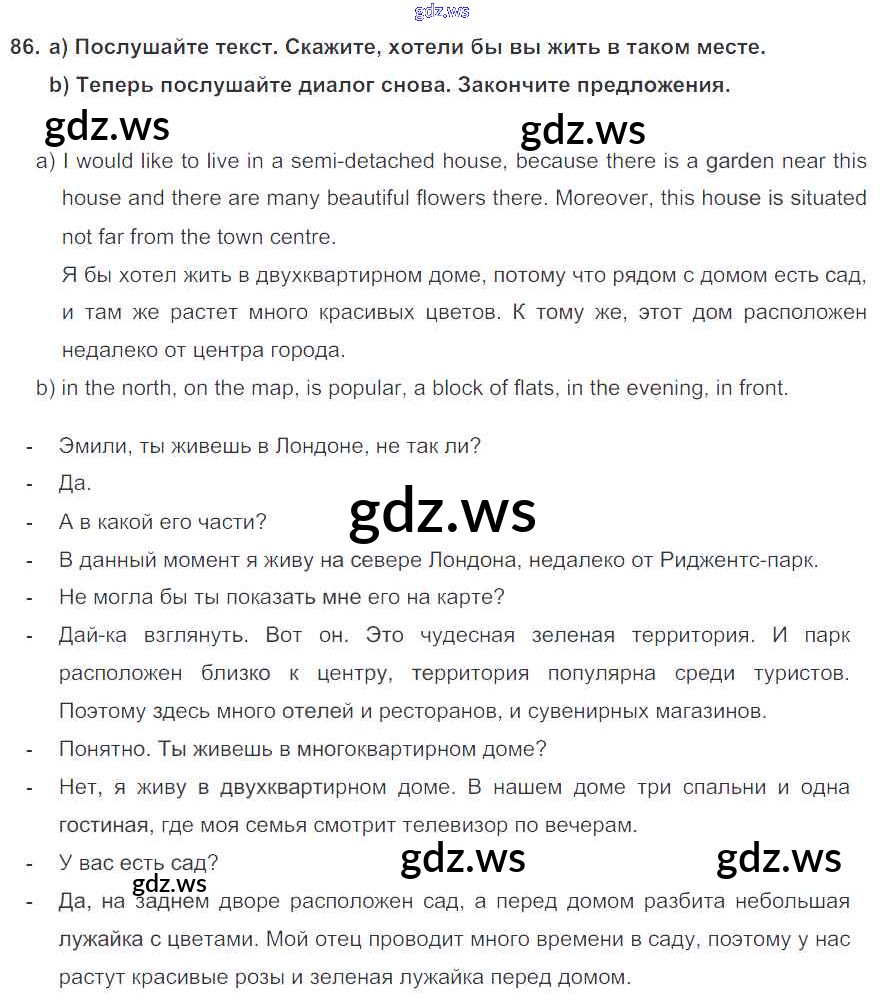 gdz.ws

86. a) Послушайте текст. Скажите, хотели бы вы жить в таком месте.
b) Теперь послушайте диалог снова. Закончите предложения.

gdz.ws gdz.ws

a) I would like to live in a semi-detached house, because there is a garden near this house and there are many beautiful flowers there. Moreover, this house is situated not far from the town centre.
Я бы хотел жить в двухквартирном доме, потому что рядом с домом есть сад, и там же растет много красивых цветов. К тому же, этот дом расположен недалеко от центра города.
b) in the north, on the map, is popular, a block of flats, in the evening, in front.

- Эмили, ты живешь в Лондоне, не так ли?
- Да.
- А в какой его части?

gdz.ws

- В данный момент я живу на севере Лондона, недалеко от Риджентс-парк.
- Не могла бы ты показать мне его на карте?
- Дай-ка взглянуть. Вот он. Это чудесная зеленая территория. И парк расположен близко к центру, территория популярна среди туристов. Поэтому здесь много отелей и ресторанов, и сувенирных магазинов.
- Понятно. Ты живешь в многоквартирном доме?
- Нет, я живу в двухквартирном доме. В нашем доме три спальни и одна гостиная, где моя семья смотрит телевизор по вечерам.
- У вас есть сад?

gdz.ws gdz.ws gdz.ws

- Да, на заднем дворе расположен сад, а перед домом разбита небольшая лужайка с цветами. Мой отец проводит много времени в саду, поэтому у нас растут красивые розы и зеленая лужайка перед домом.